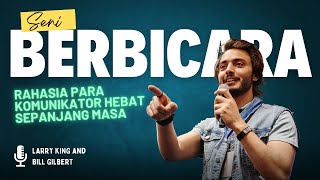 Seni
BERBICARA

RAHASIA PARA KOMUNIKATOR HEBAT SEPANJANG MASA

LARRY KING AND BILL GILBERT